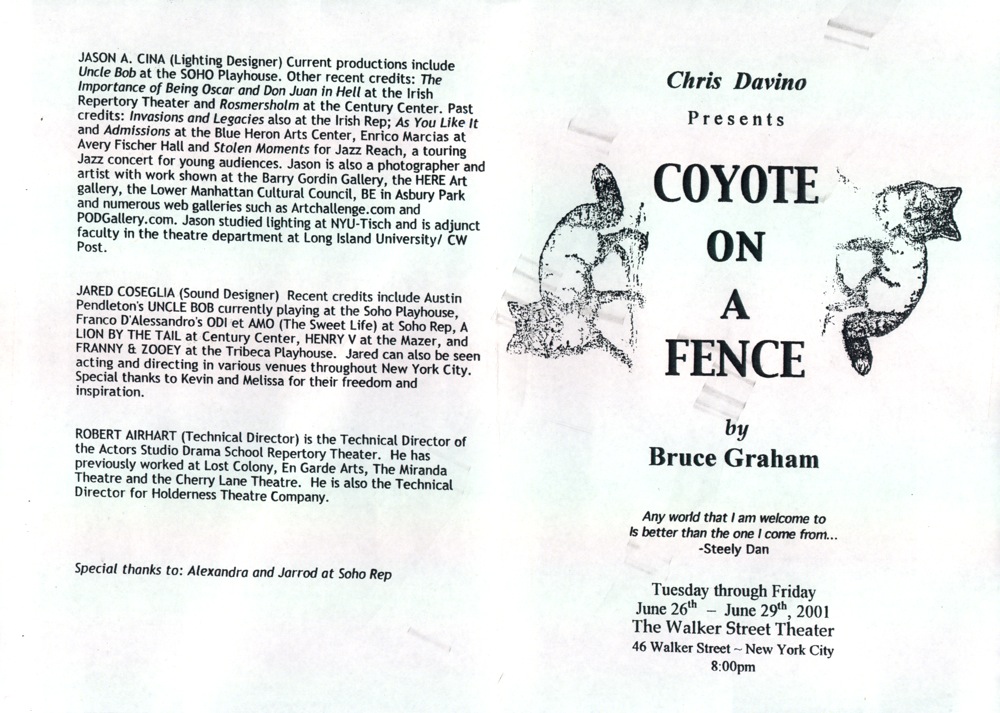 JASON A. CINA (Lighting Designer) Current productions include Uncle Bob at the SOHO Playhouse. Other recent credits: The Importance of Being Oscar and Don Juan in Hell at the Irish Repertory Theater and Rosmersholm at the Century Center. Past credits: Invasions and Legacies also at the Irish Rep; As You Like It and Admissions at the Blue Heron Arts Center, Enrico Marcias at Avery Fischer Hall and Stolen Moments for Jazz Reach, a touring Jazz concert for young audiences. Jason is also a photographer and artist with work shown at the Barry Gordin Gallery, the HERE Art gallery, the Lower Manhattan Cultural Council, BE in Asbury Park and numerous web galleries such as Artchallenge.com and PODGallery.com. Jason studied lighting at NYU-Tisch and is adjunct faculty in the theatre department at Long Island University/ CW Post.

JARED COSEGLIA (Sound Designer) Recent credits include Austin Pendleton's UNCLE BOB currently playing at the Soho Playhouse, Franco D'Alessandro's ODI et AMO (The Sweet Life) at Soho Rep, A LION BY THE TAIL at Century Center, HENRY V at the Mazer, and FRANNY & ZOOEY at the Tribeca Playhouse. Jared can also be seen acting and directing in various venues throughout New York City. Special thanks to Kevin and Melissa for their freedom and inspiration.

ROBERT AIRHART (Technical Director) is the Technical Director of the Actors Studio Drama School Repertory Theater. He has previously worked at Lost Colony, En Garde Arts, The Miranda Theatre and the Cherry Lane Theatre. He is also the Technical Director for Holderness Theatre Company.

Special thanks to: Alexandra and Jarrod at Soho Rep

Chris Davino

Presents

COYOTE ON A FENCE

by

Bruce Graham

Any world that I am welcome to Is better than the one I come from... -Steely Dan

Tuesday through Friday
June 26$^{th}$ – June 29$^{th}$, 2001
The Walker Street Theater
46 Walker Street ~ New York City
8:00pm